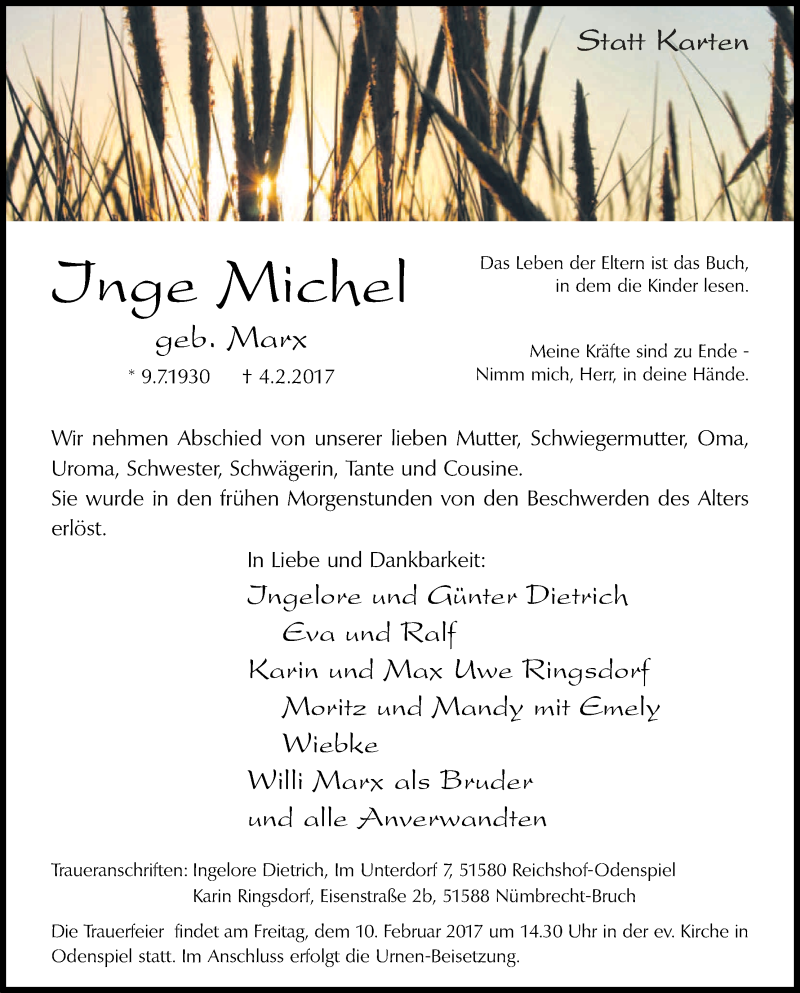 Statt Karten

Inge Michel

geb. Marx

* 9.7.1930 † 4.2.2017

Das Leben der Eltern ist das Buch, in dem die Kinder lesen.

Meine Kräfte sind zu Ende - Nimm mich, Herr, in deine Hände.

Wir nehmen Abschied von unserer lieben Mutter, Schwiegermutter, Oma, Uroma, Schwester, Schwägerin, Tante und Cousine.
Sie wurde in den frühen Morgenstunden von den Beschwerden des Alters erlöst.

In Liebe und Dankbarkeit:
Ingelore und Günter Dietrich
Eva und Ralf
Karin und Max Uwe Ringsdorf
Moritz und Mandy mit Emely
Wiebke
Willi Marx als Bruder
und alle Anverwandten

Traueranschriften: Ingelore Dietrich, Im Unterdorf 7, 51580 Reichshof-Odenspiel
Karin Ringsdorf, Eisenstraße 2b, 51588 Nümbrecht-Bruch

Die Trauerfeier findet am Freitag, dem 10. Februar 2017 um 14.30 Uhr in der ev. Kirche in Odenspiel statt. Im Anschluss erfolgt die Urnen-Beisetzung.